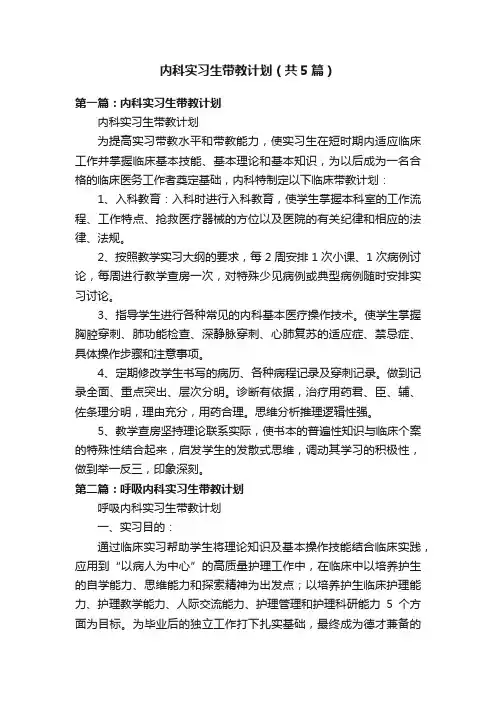 内科实习生带教计划（共5篇）

第一篇：内科实习生带教计划

内科实习生带教计划

为提高实习带教水平和带教能力，使实习生在短时期内适应临床工作并掌握临床基本技能、基本理论和基本知识，为以后成为一名合格的临床医务工作者奠定基础，内科特制定以下临床带教计划：

1、入科教育：入科时进行入科教育，使学生掌握本科室的工作流程、工作特点、抢救医疗器械的方位以及医院的有关纪律和相应的法律、法规。

2、按照教学实习大纲的要求，每2周安排1次小课、1次病例讨论，每周进行教学查房一次，对特殊少见病例或典型病例随时安排实习讨论。

3、指导学生进行各种常见的内科基本医疗操作技术。使学生掌握胸腔穿刺、肺功能检查、深静脉穿刺、心肺复苏的适应症、禁忌症、具体操作步骤和注意事项。

4、定期修改学生书写的病历、各种病程记录及穿刺记录。做到记录全面、重点突出、层次分明。诊断有依据，治疗用药君、臣、辅、佐条理分明，理由充分，用药合理。思维分析推理逻辑性强。

5、教学查房坚持理论联系实际，使书本的普遍性知识与临床个案的特殊性结合起来，启发学生的发散式思维，调动其学习的积极性，做到举一反三，印象深刻。

第二篇：呼吸内科实习生带教计划

呼吸内科实习生带教计划

一、实习目的：

通过临床实习帮助学生将理论知识及基本操作技能结合临床实践，应用到“以病人为中心”的高质量护理工作中，在临床中以培养护生的自学能力、思维能力和探索精神为出发点；以培养护生临床护理能力、护理教学能力、人际交流能力、护理管理和护理科研能力 5 个方面为目标。为毕业后的独立工作打下扎实基础，最终成为德才兼备的